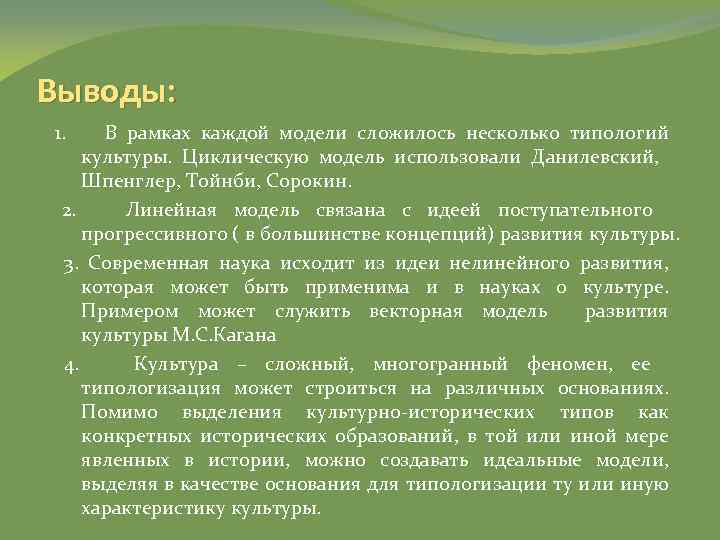 Выводы:

1. В рамках каждой модели сложилось несколько типологий культуры. Циклическую модель использовали Данилевский, Шпенглер, Тойнби, Сорокин.

2. Линейная модель связана с идеей поступательного прогрессивного ( в большинстве концепций) развития культуры.

3. Современная наука исходит из идеи нелинейного развития, которая может быть применима и в науках о культуре. Примером может служить векторная модель развития культуры М.С.Кагана

4. Культура – сложный, многогранный феномен, ее типологизация может строиться на различных основаниях. Помимо выделения культурно-исторических типов как конкретных исторических образований, в той или иной мере явленных в истории, можно создавать идеальные модели, выделяя в качестве основания для типологизации ту или иную характеристику культуры.